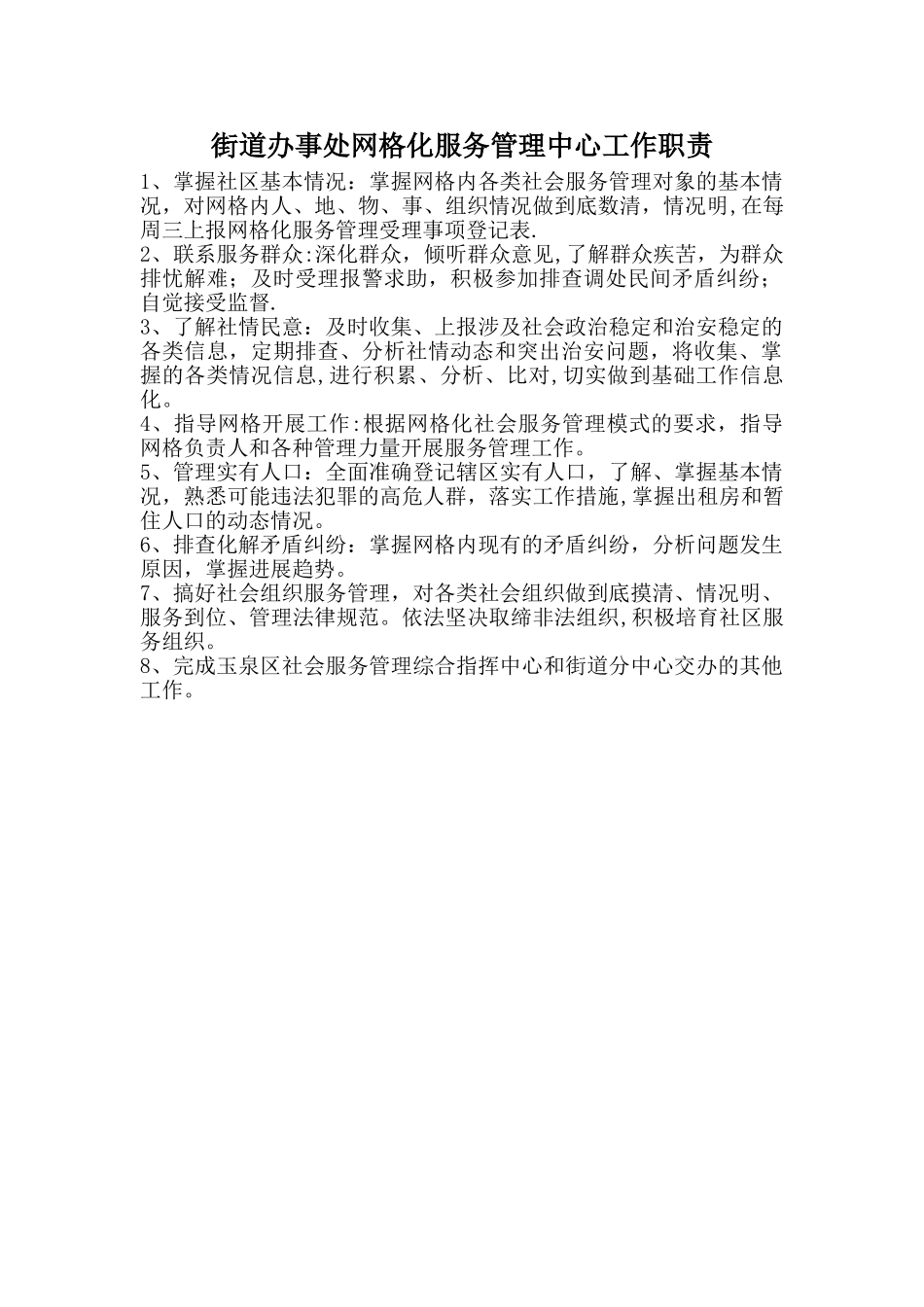 街道办事处网格化服务管理中心工作职责

1、掌握社区基本情况：掌握网格内各类社会服务管理对象的基本情况，对网格内人、地、物、事、组织情况做到底数清，情况明,在每周三上报网格化服务管理受理事项登记表.

2、联系服务群众:深化群众，倾听群众意见,了解群众疾苦，为群众排忧解难；及时受理报警求助，积极参加排查调处民间矛盾纠纷；自觉接受监督.

3、了解社情民意：及时收集、上报涉及社会政治稳定和治安稳定的各类信息，定期排查、分析社情动态和突出治安问题，将收集、掌握的各类情况信息,进行积累、分析、比对,切实做到基础工作信息化。

4、指导网格开展工作:根据网格化社会服务管理模式的要求，指导网格负责人和各种管理力量开展服务管理工作。

5、管理实有人口：全面准确登记辖区实有人口，了解、掌握基本情况，熟悉可能违法犯罪的高危人群，落实工作措施,掌握出租房和暂住人口的动态情况。

6、排查化解矛盾纠纷：掌握网格内现有的矛盾纠纷，分析问题发生原因，掌握进展趋势。

7、搞好社会组织服务管理，对各类社会组织做到底摸清、情况明、服务到位、管理法律规范。依法坚决取缔非法组织,积极培育社区服务组织。

8、完成玉泉区社会服务管理综合指挥中心和街道分中心交办的其他工作。